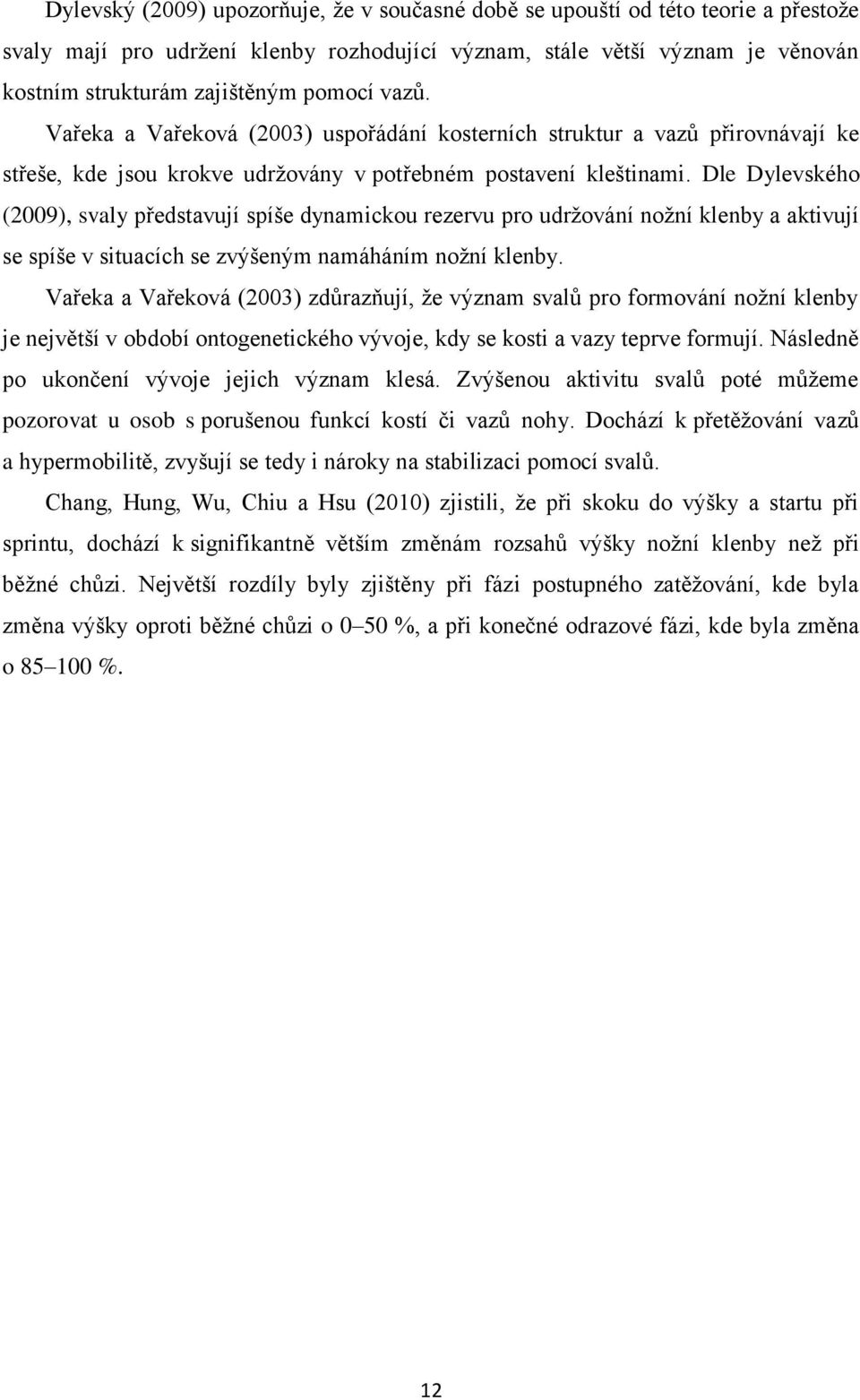 Dylevský (2009) upozorňuje, že v současné době se upouští od této teorie a přestože svaly mají pro udržení klenby rozhodující význam, stále větší význam je věnován kostním strukturám zajištěným pomocí vazů.

Vařeka a Vařeková (2003) uspořádání kosterních struktur a vazů přirovnávají ke střeše, kde jsou krokve udržovány v potřebném postavení kleštinami. Dle Dylevského (2009), svaly představují spíše dynamickou rezervu pro udržování nožní klenby a aktivují se spíše v situacích se zvýšeným namáháním nožní klenby.

Vařeka a Vařeková (2003) zdůrazňují, že význam svalů pro formování nožní klenby je největší v období ontogenetického vývoje, kdy se kosti a vazy teprve formují. Následně po ukončení vývoje jejich význam klesá. Zvýšenou aktivitu svalů poté můžeme pozorovat u osob s porušenou funkcí kostí či vazů nohy. Dochází k přetěžování vazů a hypermobilitě, zvyšují se tedy i nároky na stabilizaci pomocí svalů.

Chang, Hung, Wu, Chiu a Hsu (2010) zjistili, že při skoku do výšky a startu při sprintu, dochází k signifikantně větším změnám rozsahů výšky nožní klenby než při běžné chůzi. Největší rozdíly byly zjištěny při fázi postupného zatěžování, kde byla změna výšky oproti běžné chůzi o 0–50 %, a při konečné odrazové fázi, kde byla změna o 85–100 %.

12